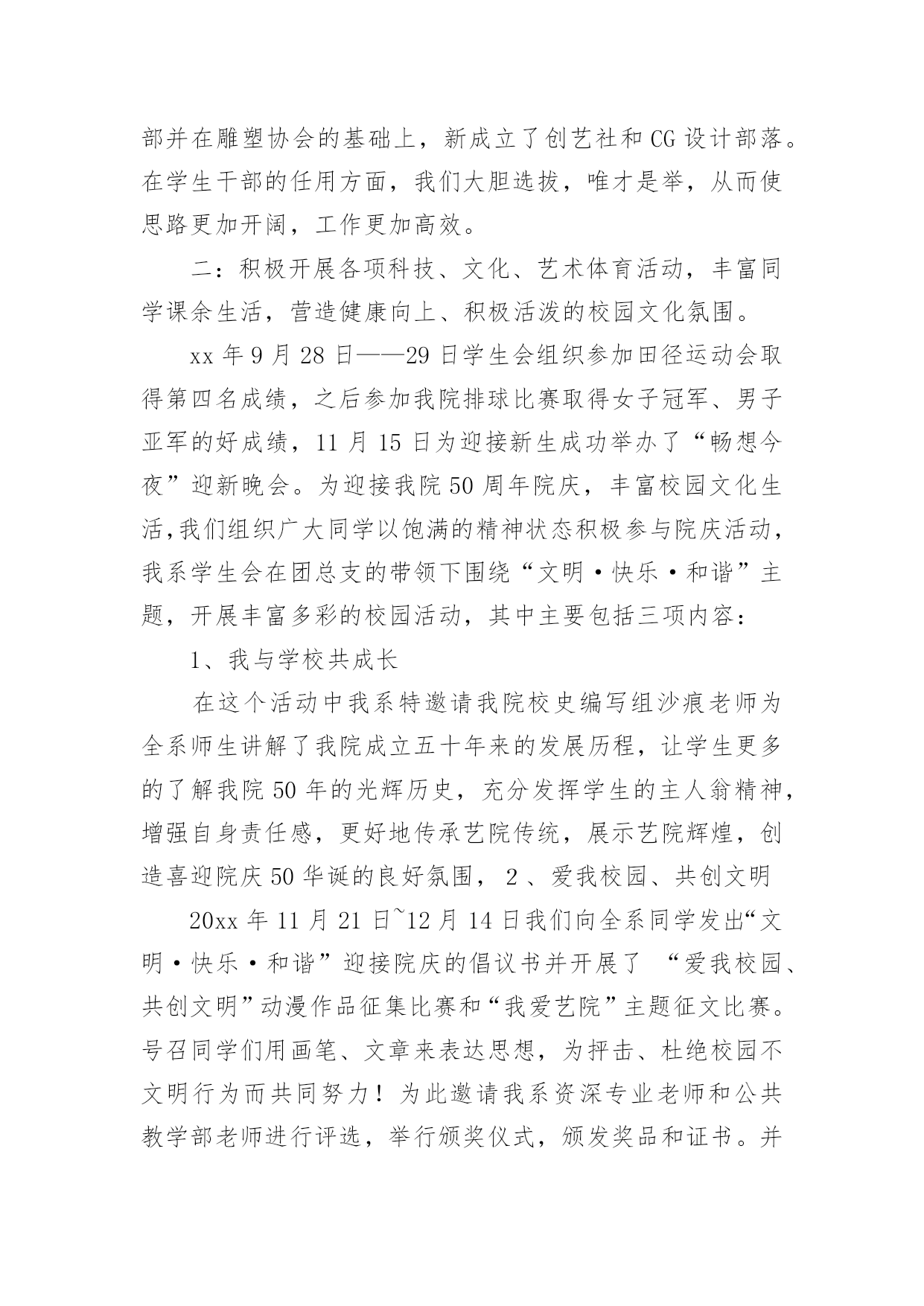 部并在雕塑协会的基础上，新成立了创艺社和CG设计部落。在学生干部的任用方面，我们大胆选拔，唯才是举，从而使思路更加开阔，工作更加高效。

二：积极开展各项科技、文化、艺术体育活动，丰富同学课余生活，营造健康向上、积极活泼的校园文化氛围。

xx年9月28日——29日学生会组织参加田径运动会取得第四名成绩，之后参加我院排球比赛取得女子冠军、男子亚军的好成绩，11月15日为迎接新生成功举办了“畅想今夜”迎新晚会。为迎接我院50周年院庆，丰富校园文化生活,我们组织广大同学以饱满的精神状态积极参与院庆活动，我系学生会在团总支的带领下围绕“文明·快乐·和谐”主题，开展丰富多彩的校园活动，其中主要包括三项内容：

1、我与学校共成长

在这个活动中我系特邀请我院校史编写组沙痕老师为全系师生讲解了我院成立五十年来的发展历程，让学生更多的了解我院50年的光辉历史，充分发挥学生的主人翁精神，增强自身责任感，更好地传承艺院传统，展示艺院辉煌，创造喜迎院庆50华诞的良好氛围， 2 、爱我校园、共创文明

20xx年11月21日~12月14日我们向全系同学发出“文明·快乐·和谐”迎接院庆的倡议书并开展了 “爱我校园、共创文明”动漫作品征集比赛和“我爱艺院”主题征文比赛。号召同学们用画笔、文章来表达思想，为抨击、杜绝校园不文明行为而共同努力！为此邀请我系资深专业老师和公共教学部老师进行评选，举行颁奖仪式，颁发奖品和证书。并